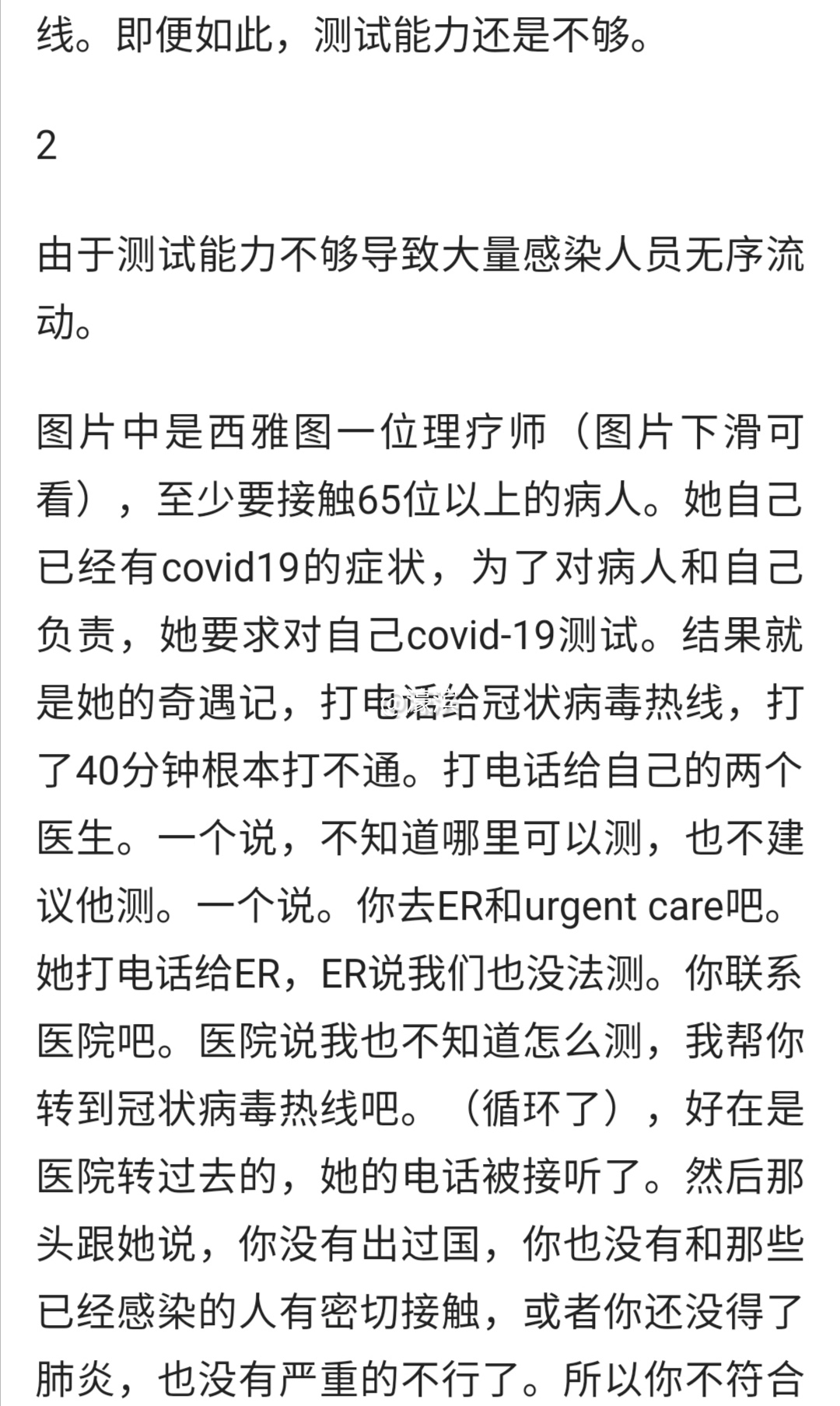 线。即便如此，测试能力还是不够。

2

由于测试能力不够导致大量感染人员无序流动。

图片中是西雅图一位理疗师（图片下滑可看），至少要接触65位以上的病人。她自己已经有covid19的症状，为了对病人和自己负责，她要求对自己covid-19测试。结果就是她的奇遇记，打电话给冠状病毒热线，打了40分钟根本打不通。打电话给自己的两个医生。一个说，不知道哪里可以测，也不建议他测。一个说。你去ER和urgent care吧。她打电话给ER，ER说我们也没法测。你联系医院吧。医院说我也不知道怎么测，我帮你转到冠状病毒热线吧。（循环了），好在是医院转过去的，她的电话被接听了。然后那头跟她说，你没有出过国，你也没有和那些已经感染的人有密切接触，或者你还没得了肺炎，也没有严重的不行了。所以你不符合